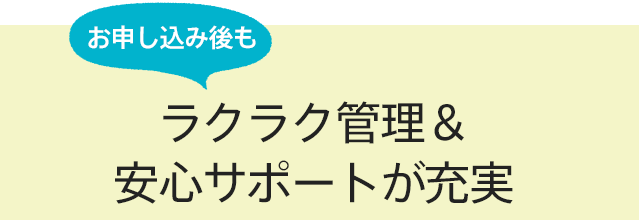 お申し込み後も

ラクラク管理＆
安心サポートが充実